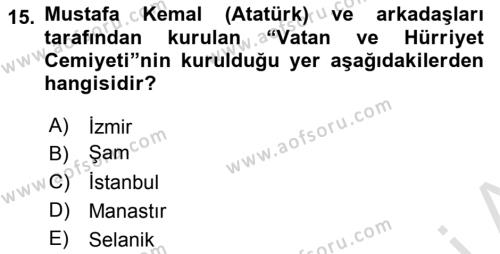 15. Mustafa Kemal (Atatürk) ve arkadaşları tarafından kurulan "Vatan ve Hürriyet Cemiyeti"nin kurulduğu yer aşağıdakilerden hangisidir?

A) İzmir
B) Şam
C) İstanbul
D) Manastır
E) Selanik

www.aofsoru.com